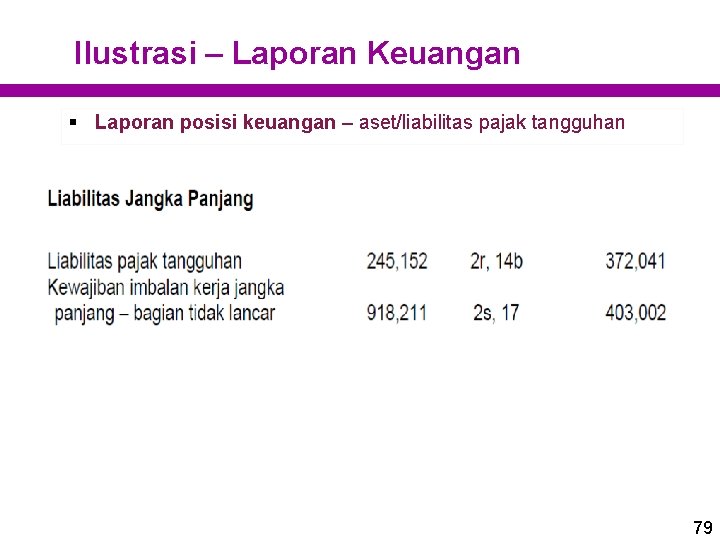 Ilustrasi – Laporan Keuangan

▪ Laporan posisi keuangan – aset/liabilitas pajak tangguhan

Liabilitas Jangka Panjang

| | | | |
|---|---|---|---|
| Liabilitas pajak tangguhan | 245,152 | 2r, 14b | 372,041 |
| Kewajiban imbalan kerja jangka panjang – bagian tidak lancar | 918,211 | 2s, 17 | 403,002 |

79